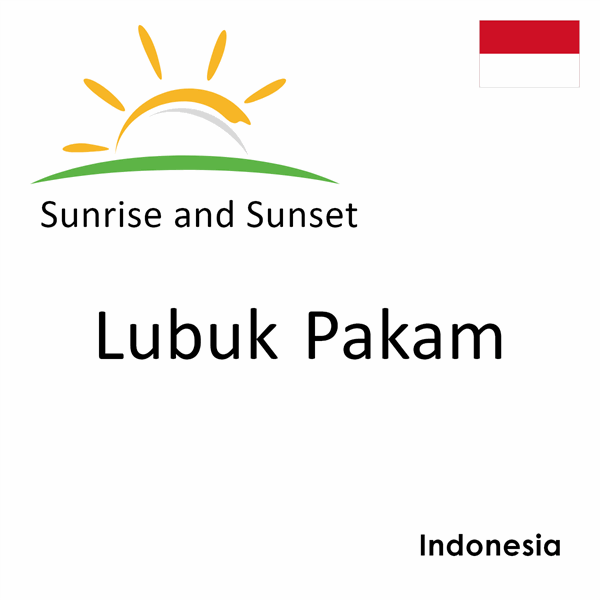 Sunrise and Sunset

Lubuk Pakam

Indonesia